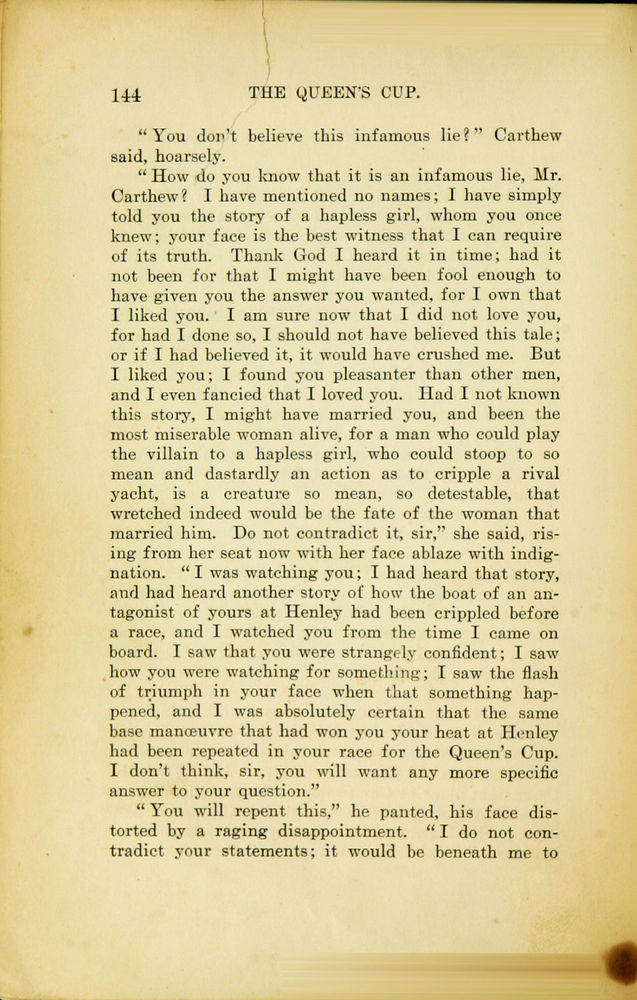 144 THE QUEEN'S CUP.

"You don't believe this infamous lie?" Carthew said, hoarsely.

"How do you know that it is an infamous lie, Mr. Carthew? I have mentioned no names; I have simply told you the story of a hapless girl, whom you once knew; your face is the best witness that I can require of its truth. Thank God I heard it in time; had it not been for that I might have been fool enough to have given you the answer you wanted, for I own that I liked you. I am sure now that I did not love you, for had I done so, I should not have believed this tale; or if I had believed it, it would have crushed me. But I liked you; I found you pleasanter than other men, and I even fancied that I loved you. Had I not known this story, I might have married you, and been the most miserable woman alive, for a man who could play the villain to a hapless girl, who could stoop to so mean and dastardly an action as to cripple a rival yacht, is a creature so mean, so detestable, that wretched indeed would be the fate of the woman that married him. Do not contradict it, sir," she said, rising from her seat now with her face ablaze with indignation. "I was watching you; I had heard that story, and had heard another story of how the boat of an antagonist of yours at Henley had been crippled before a race, and I watched you from the time I came on board. I saw that you were strangely confident; I saw how you were watching for something; I saw the flash of triumph in your face when that something happened, and I was absolutely certain that the same base manœuvre that had won you your heat at Henley had been repeated in your race for the Queen's Cup. I don't think, sir, you will want any more specific answer to your question."

"You will repent this," he panted, his face distorted by a raging disappointment. "I do not contradict your statements; it would be beneath me to